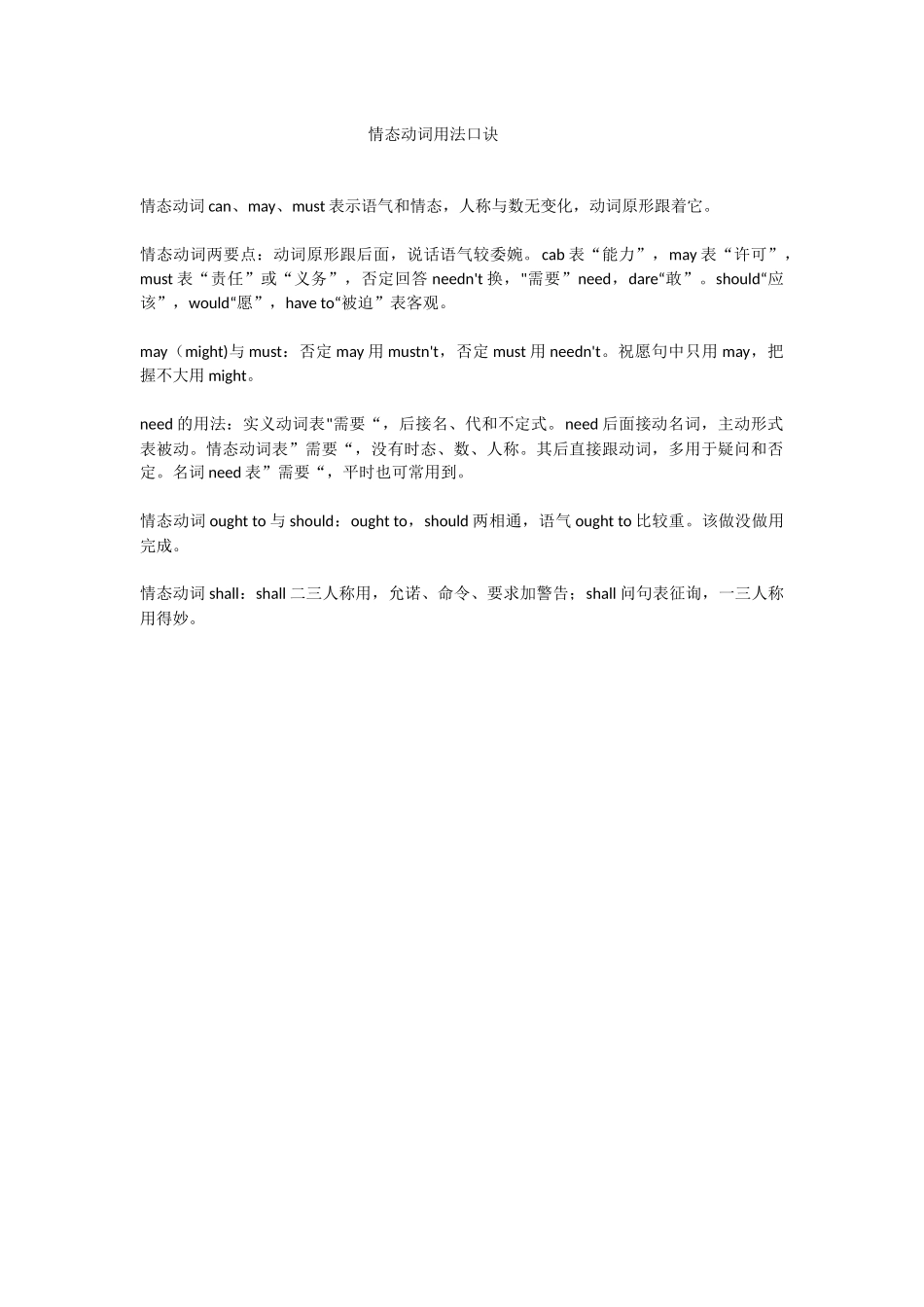 情态动词用法口诀

情态动词 can、may、must 表示语气和情态，人称与数无变化，动词原形跟着它。

情态动词两要点：动词原形跟后面，说话语气较委婉。cab 表“能力”，may 表“许可”，must 表“责任”或“义务”，否定回答 needn't 换，"需要”need，dare“敢”。should“应该”，would“愿”，have to“被迫”表客观。

may（might)与 must：否定 may 用 mustn't，否定 must 用 needn't。祝愿句中只用 may，把握不大用 might。

need 的用法：实义动词表"需要“，后接名、代和不定式。need 后面接动名词，主动形式表被动。情态动词表”需要“，没有时态、数、人称。其后直接跟动词，多用于疑问和否定。名词 need 表”需要“，平时也可常用到。

情态动词 ought to 与 should：ought to，should 两相通，语气 ought to 比较重。该做没做用完成。

情态动词 shall：shall 二三人称用，允诺、命令、要求加警告；shall 问句表征询，一三人称用得妙。